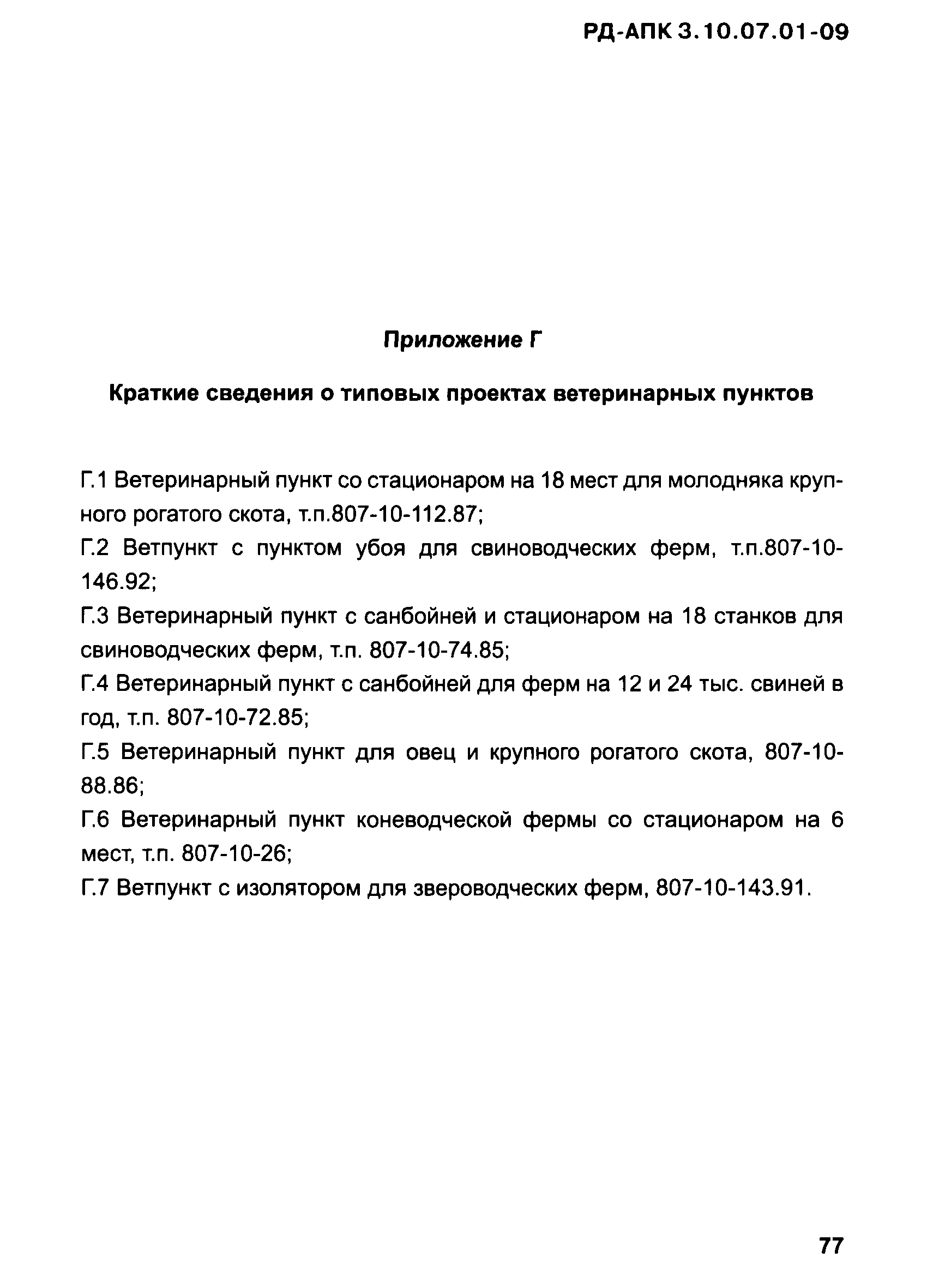 РД-АПК 3.10.07.01-09

Приложение Г

Краткие сведения о типовых проектах ветеринарных пунктов

Г.1 Ветеринарный пункт со стационаром на 18 мест для молодняка крупного рогатого скота, т.п.807-10-112.87;

Г.2 Ветпункт с пунктом убоя для свиноводческих ферм, т.п.807-10-146.92;

Г.3 Ветеринарный пункт с санбойней и стационаром на 18 станков для свиноводческих ферм, т.п. 807-10-74.85;

Г.4 Ветеринарный пункт с санбойней для ферм на 12 и 24 тыс. свиней в год, т.п. 807-10-72.85;

Г.5 Ветеринарный пункт для овец и крупного рогатого скота, 807-10-88.86;

Г.6 Ветеринарный пункт коневодческой фермы со стационаром на 6 мест, т.п. 807-10-26;

Г.7 Ветпункт с изолятором для звероводческих ферм, 807-10-143.91.

77